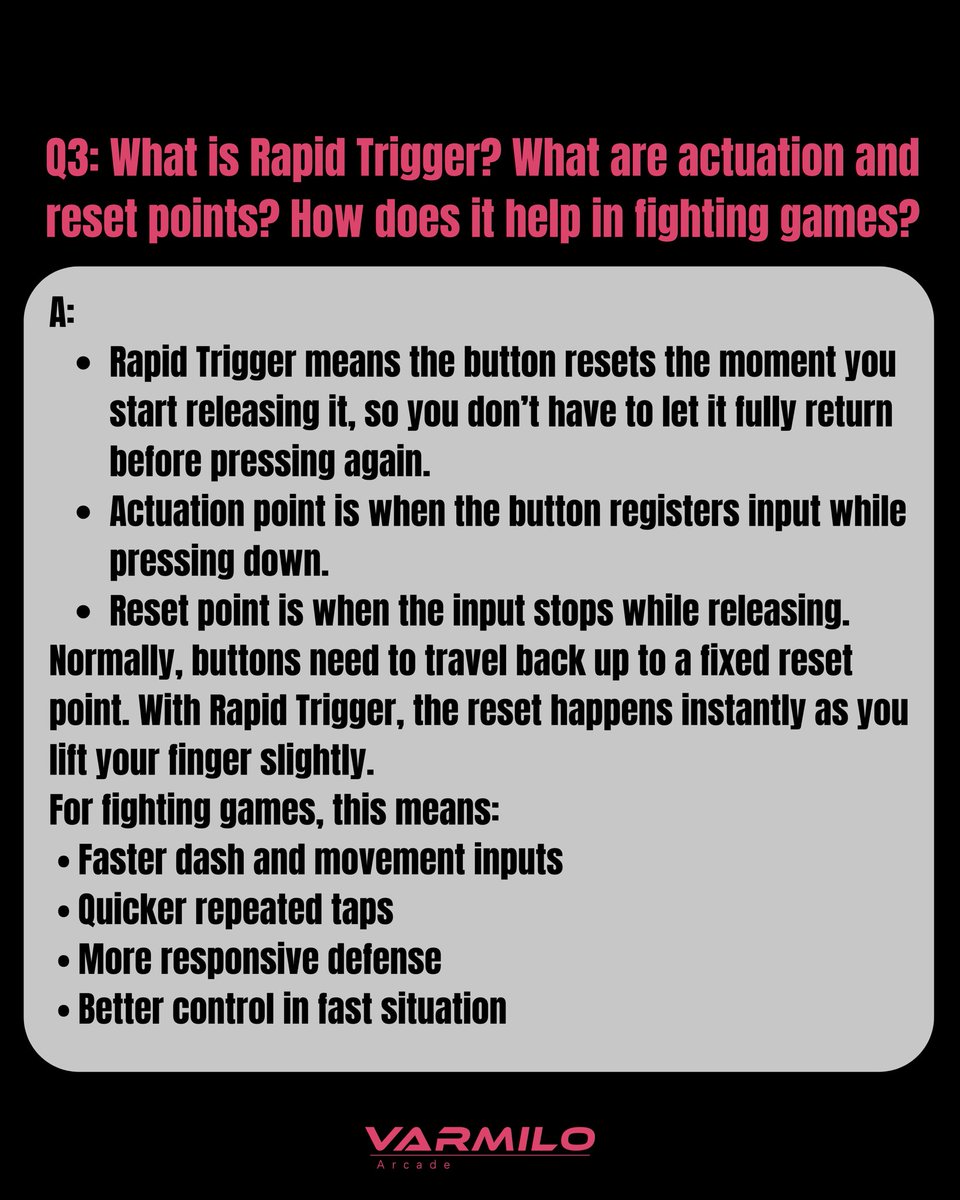 Q3: What is Rapid Trigger? What are actuation and reset points? How does it help in fighting games?

A:

• Rapid Trigger means the button resets the moment you start releasing it, so you don't have to let it fully return before pressing again.
• Actuation point is when the button registers input while pressing down.
• Reset point is when the input stops while releasing.

Normally, buttons need to travel back up to a fixed reset point. With Rapid Trigger, the reset happens instantly as you lift your finger slightly.

For fighting games, this means:
• Faster dash and movement inputs
• Quicker repeated taps
• More responsive defense
• Better control in fast situation

VARMILO
Arcade